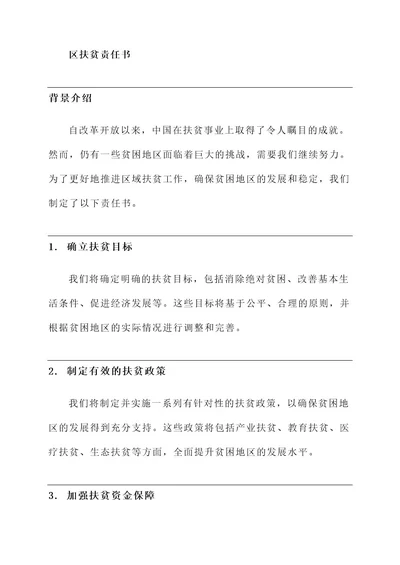 区扶贫责任书

背景介绍

自改革开放以来，中国在扶贫事业上取得了令人瞩目的成就。然而，仍有一些贫困地区面临着巨大的挑战，需要我们继续努力。为了更好地推进区域扶贫工作，确保贫困地区的发展和稳定，我们制定了以下责任书。

1. 确立扶贫目标

我们将确定明确的扶贫目标，包括消除绝对贫困、改善基本生活条件、促进经济发展等。这些目标将基于公平、合理的原则，并根据贫困地区的实际情况进行调整和完善。

2. 制定有效的扶贫政策

我们将制定并实施一系列有针对性的扶贫政策，以确保贫困地区的发展得到充分支持。这些政策将包括产业扶贫、教育扶贫、医疗扶贫、生态扶贫等方面，全面提升贫困地区的发展水平。

3. 加强扶贫资金保障